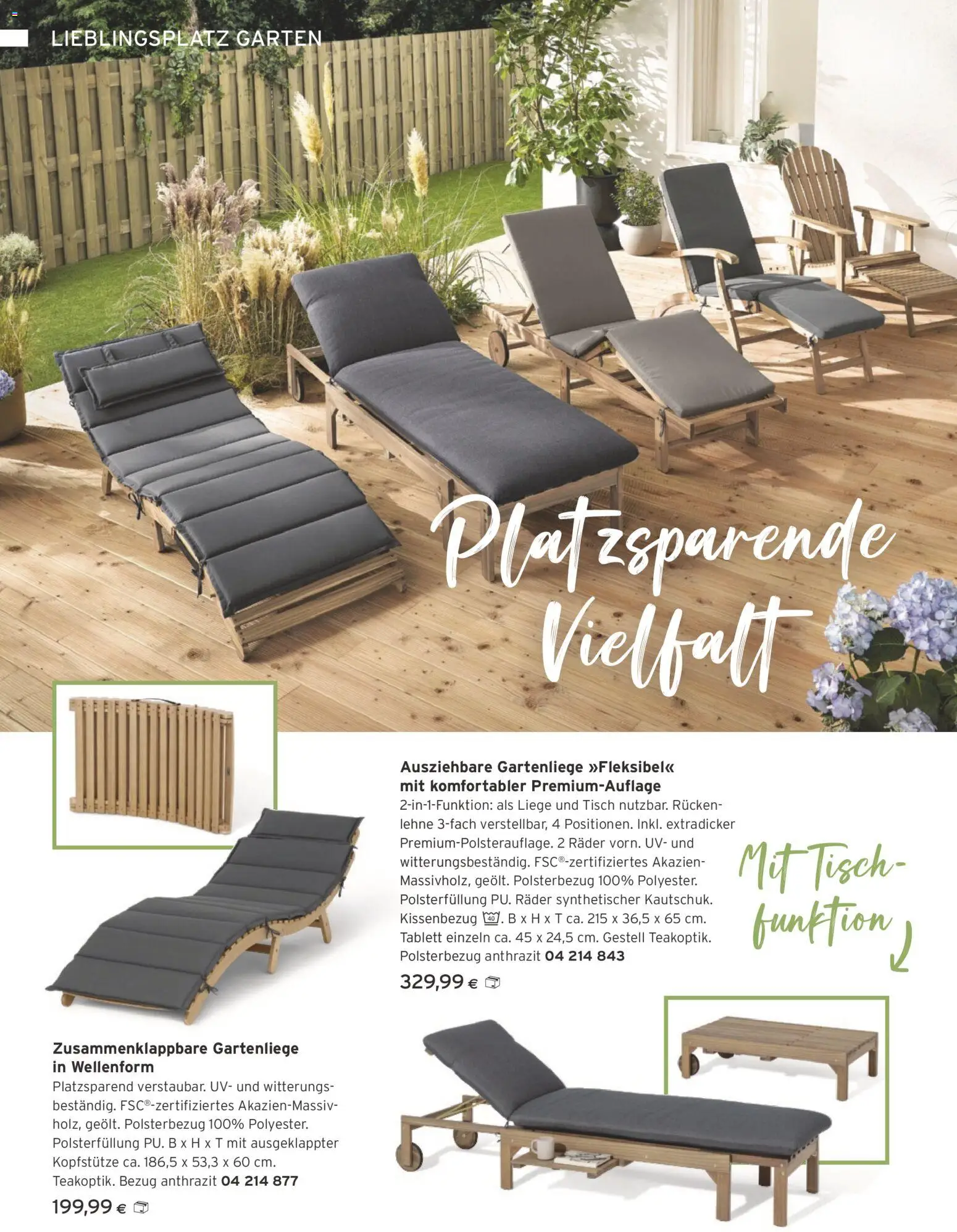 LIEBLINGSPLATZ GARTEN

Platzsparende Vielfalt

Ausziehbare Gartenliege »Fleksibel« mit komfortabler Premium-Auflage
2-in-1-Funktion: als Liege und Tisch nutzbar. Rückenlehne 3-fach verstellbar, 4 Positionen. Inkl. extradicker Premium-Polsterauflage. 2 Räder vorn. UV- und witterungsbeständig. FSC®-zertifiziertes Akazien-Massivholz, geölt. Polsterbezug 100% Polyester. Polsterfüllung PU. Räder synthetischer Kautschuk. Kissenbezug 40. B x H x T ca. 215 x 36,5 x 65 cm. Tablett einzeln ca. 45 x 24,5 cm. Gestell Teakoptik. Polsterbezug anthrazit 04 214 843
329,99 €

Mit Tischfunktion

Zusammenklappbare Gartenliege in Wellenform
Platzsparend verstaubar. UV- und witterungsbeständig. FSC®-zertifiziertes Akazien-Massivholz, geölt. Polsterbezug 100% Polyester. Polsterfüllung PU. B x H x T mit ausgeklappter Kopfstütze ca. 186,5 x 53,3 x 60 cm. Teakoptik. Bezug anthrazit 04 214 877
199,99 €